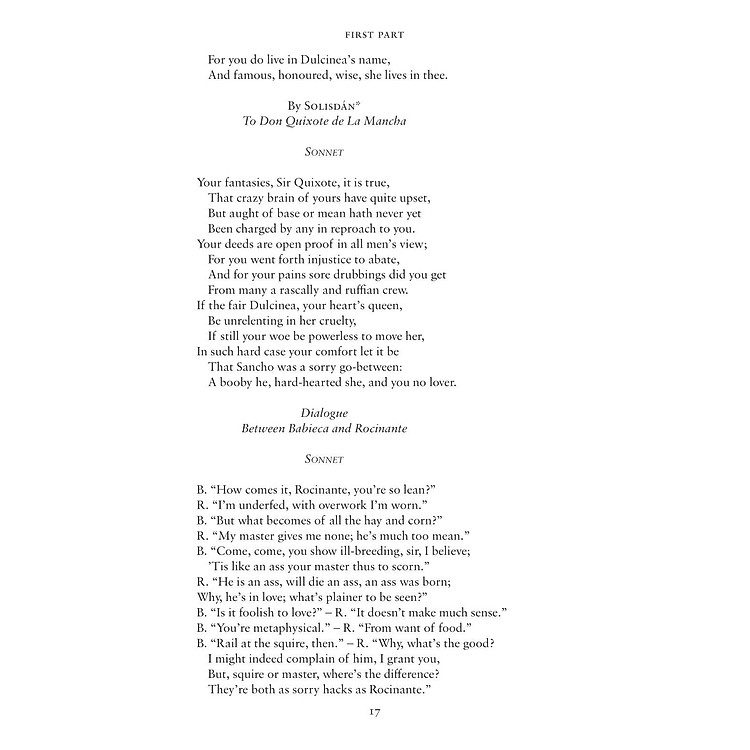 FIRST PART

For you do live in Dulcinea's name,
And famous, honoured, wise, she lives in thee.

By SOLISDÁN*
To Don Quixote de La Mancha

SONNET

Your fantasies, Sir Quixote, it is true,
That crazy brain of yours have quite upset,
But aught of base or mean hath never yet
Been charged by any in reproach to you.
Your deeds are open proof in all men's view;
For you went forth injustice to abate,
And for your pains sore drubbings did you get
From many a rascally and ruffian crew.
If the fair Dulcinea, your heart's queen,
Be unrelenting in her cruelty,
If still your woe be powerless to move her,
In such hard case your comfort let it be
That Sancho was a sorry go-between:
A booby he, hard-hearted she, and you no lover.

Dialogue
Between Babieca and Rocinante

SONNET

B. "How comes it, Rocinante, you're so lean?"
R. "I'm underfed, with overwork I'm worn."
B. "But what becomes of all the hay and corn?"
R. "My master gives me none; he's much too mean."
B. "Come, come, you show ill-breeding, sir, I believe;
'Tis like an ass your master thus to scorn."
R. "He is an ass, will die an ass, an ass was born;
Why, he's in love; what's plainer to be seen?"
B. "Is it foolish to love?" – R. "It doesn't make much sense."
B. "You're metaphysical." – R. "From want of food."
B. "Rail at the squire, then." – R. "Why, what's the good?
I might indeed complain of him, I grant you,
But, squire or master, where's the difference?
They're both as sorry hacks as Rocinante."

17